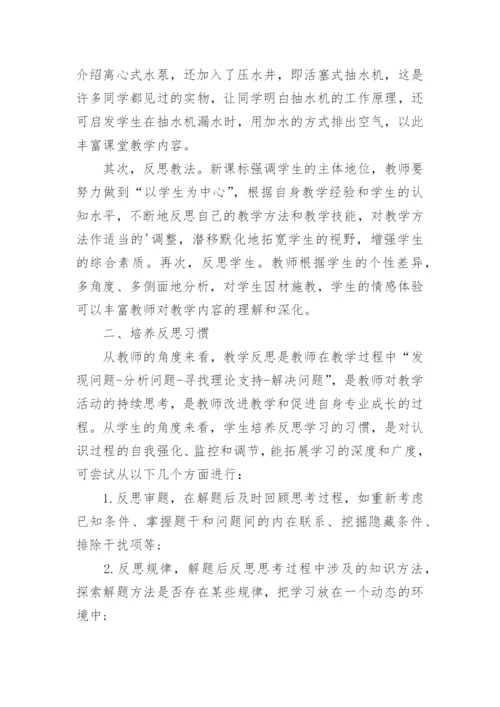 介绍离心式水泵，还加入了压水井，即活塞式抽水机，这是许多同学都见过的实物，让同学明白抽水机的工作原理，还可启发学生在抽水机漏水时，用加水的方式排出空气，以此丰富课堂教学内容。

其次，反思教法。新课标强调学生的主体地位，教师要努力做到“以学生为中心”，根据自身教学经验和学生的认知水平，不断地反思自己的教学方法和教学技能，对教学方法作适当的'调整，潜移默化地拓宽学生的视野，增强学生的综合素质。再次，反思学生。教师根据学生的个性差异，多角度、多侧面地分析，对学生因材施教，学生的情感体验可以丰富教师对教学内容的理解和深化。

二、培养反思习惯

从教师的角度来看，教学反思是教师在教学过程中“发现问题-分析问题-寻找理论支持-解决问题”，是教师对教学活动的持续思考，是教师改进教学和促进自身专业成长的过程。从学生的角度来看，学生培养反思学习的习惯，是对认识过程的自我强化、监控和调节，能拓展学习的深度和广度，可尝试从以下几个方面进行：

1.反思审题，在解题后及时回顾思考过程，如重新考虑已知条件、掌握题干和问题间的内在联系、挖掘隐藏条件、排除干扰项等；

2.反思规律，解题后反思思考过程中涉及的知识方法，探索解题方法是否存在某些规律，把学习放在一个动态的环境中；